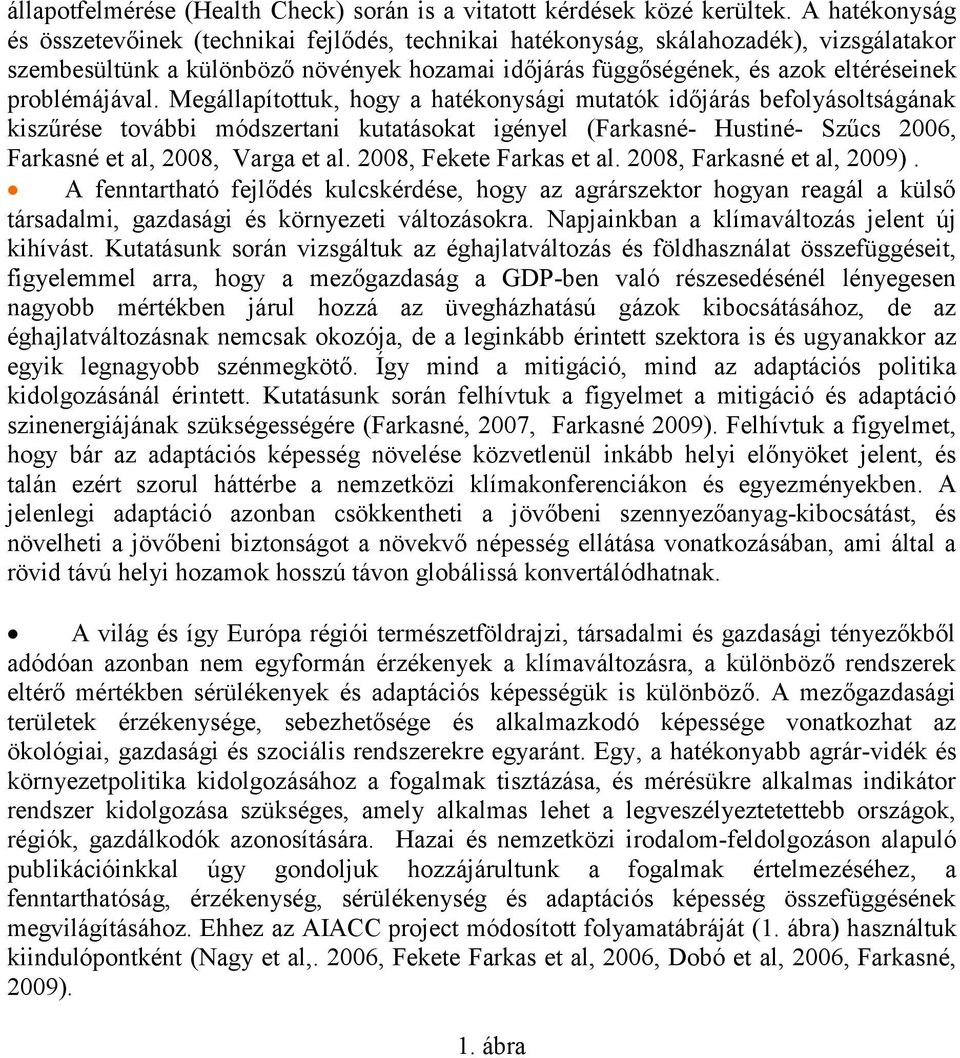 állapotfelmérése (Health Check) során is a vitatott kérdések közé kerültek. A hatékonyság és összetevőinek (technikai fejlődés, technikai hatékonyság, skálahozadék), vizsgálatakor szembesültünk a különböző növények hozamai időjárás függőségének, és azok eltéréseinek problémájával. Megállapítottuk, hogy a hatékonysági mutatók időjárás befolyásoltságának kiszűrése további módszertani kutatásokat igényel (Farkasné- Hustiné- Szűcs 2006, Farkasné et al, 2008, Varga et al. 2008, Fekete Farkas et al. 2008, Farkasné et al, 2009).

• A fenntartható fejlődés kulcskérdése, hogy az agrárszektor hogyan reagál a külső társadalmi, gazdasági és környezeti változásokra. Napjainkban a klímaváltozás jelent új kihívást. Kutatásunk során vizsgáltuk az éghajlatváltozás és földhasználat összefüggéseit, figyelemmel arra, hogy a mezőgazdaság a GDP-ben való részesedésénél lényegesen nagyobb mértékben járul hozzá az üvegházhatású gázok kibocsátásához, de az éghajlatváltozásnak nemcsak okozója, de a leginkább érintett szektora is és ugyanakkor az egyik legnagyobb szénmegkötő. Így mind a mitigáció, mind az adaptációs politika kidolgozásánál érintett. Kutatásunk során felhívtuk a figyelmet a mitigáció és adaptáció szinenergiájának szükségességére (Farkasné, 2007, Farkasné 2009). Felhívtuk a figyelmet, hogy bár az adaptációs képesség növelése közvetlenül inkább helyi előnyöket jelent, és talán ezért szorul háttérbe a nemzetközi klímakonferenciákon és egyezményekben. A jelenlegi adaptáció azonban csökkentheti a jövőbeni szennyezőanyag-kibocsátást, és növelheti a jövőbeni biztonságot a növekvő népesség ellátása vonatkozásában, ami által a rövid távú helyi hozamok hosszú távon globálissá konvertálódhatnak.

• A világ és így Európa régiói természetföldrajzi, társadalmi és gazdasági tényezőkből adódóan azonban nem egyformán érzékenyek a klímaváltozásra, a különböző rendszerek eltérő mértékben sérülékenyek és adaptációs képességük is különböző. A mezőgazdasági területek érzékenysége, sebezhetősége és alkalmazkodó képessége vonatkozhat az ökológiai, gazdasági és szociális rendszerekre egyaránt. Egy, a hatékonyabb agrár-vidék és környezetpolitika kidolgozásához a fogalmak tisztázása, és mérésükre alkalmas indikátor rendszer kidolgozása szükséges, amely alkalmas lehet a legveszélyeztetettebb országok, régiók, gazdálkodók azonosítására. Hazai és nemzetközi irodalom-feldolgozáson alapuló publikációinkkal úgy gondoljuk hozzájárultunk a fogalmak értelmezéséhez, a fenntarthatóság, érzékenység, sérülékenység és adaptációs képesség összefüggésének megvilágításához. Ehhez az AIACC project módosított folyamatábráját (1. ábra) használtuk kiindulópontként (Nagy et al,. 2006, Fekete Farkas et al, 2006, Dobó et al, 2006, Farkasné, 2009).

1. ábra